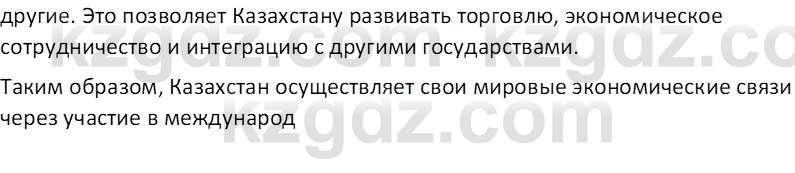 другие. Это позволяет Казахстану развивать торговлю, экономическое сотрудничество и интеграцию с другими государствами.

Таким образом, Казахстан осуществляет свои мировые экономические связи через участие в международ

kzgdz.com kzgdz.co
kzgdz.com